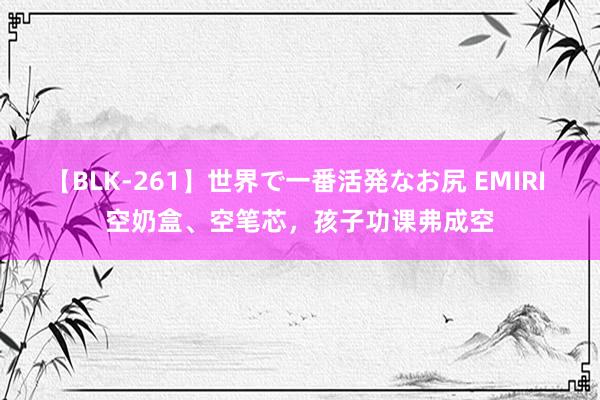 【BLK-261】世界で一番活発なお尻 EMIRI
空奶盒、空笔芯，孩子功课弗成空